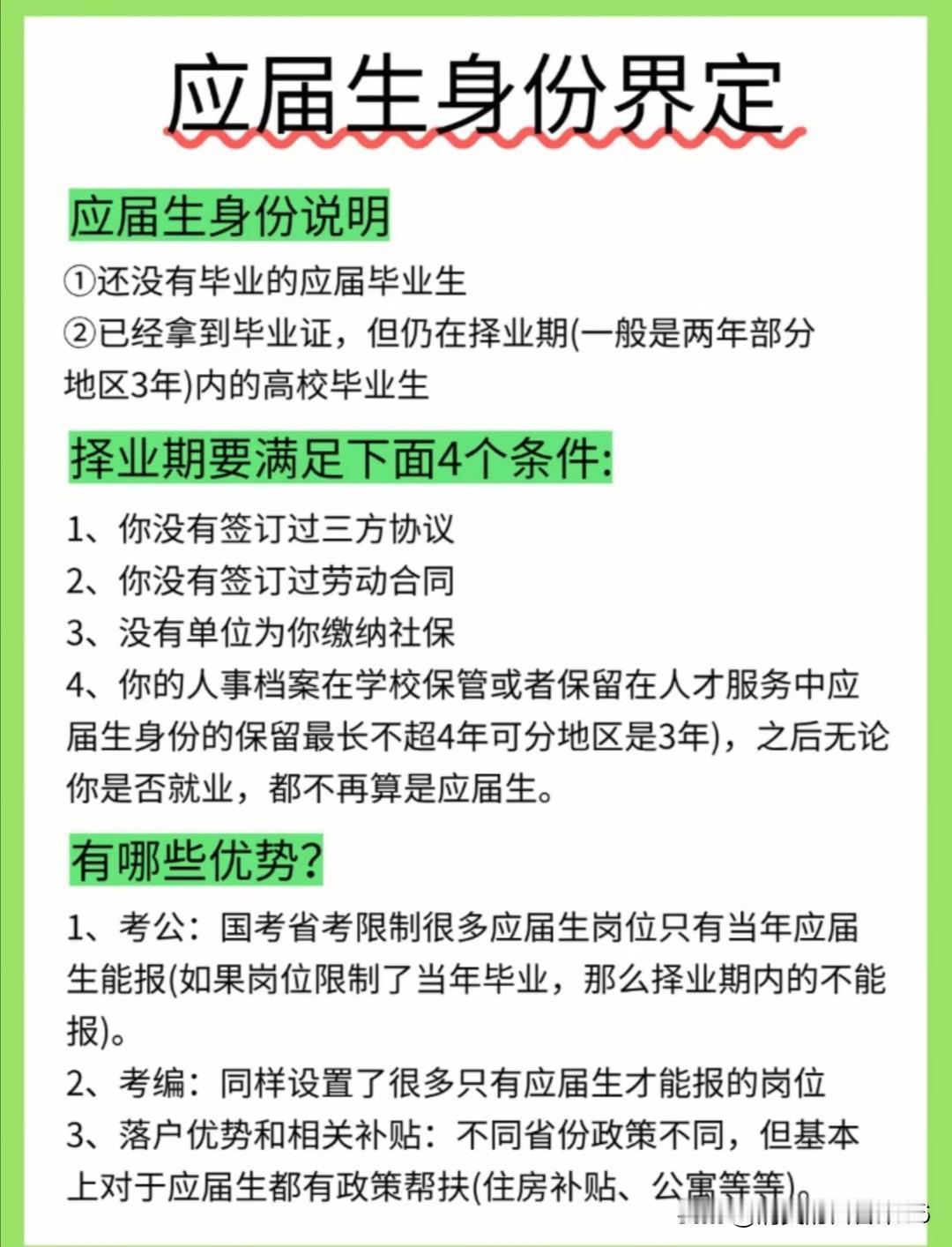 应届生身份界定

应届生身份说明

①还没有毕业的应届毕业生

②已经拿到毕业证，但仍在择业期(一般是两年部分地区3年)内的高校毕业生

择业期要满足下面4个条件:

1、你没有签订过三方协议

2、你没有签订过劳动合同

3、没有单位为你缴纳社保

4、你的人事档案在学校保管或者保留在人才服务中应届生身份的保留最长不超4年可分地区是3年)，之后无论你是否就业，都不再算是应届生。

有哪些优势?

1、考公：国考省考限制很多应届生岗位只有当年应届生能报(如果岗位限制了当年毕业，那么择业期内的不能报)。

2、考编：同样设置了很多只有应届生才能报的岗位

3、落户优势和相关补贴：不同省份政策不同，但基本上对于应届生都有政策帮扶(住房补贴、公寓等等)。